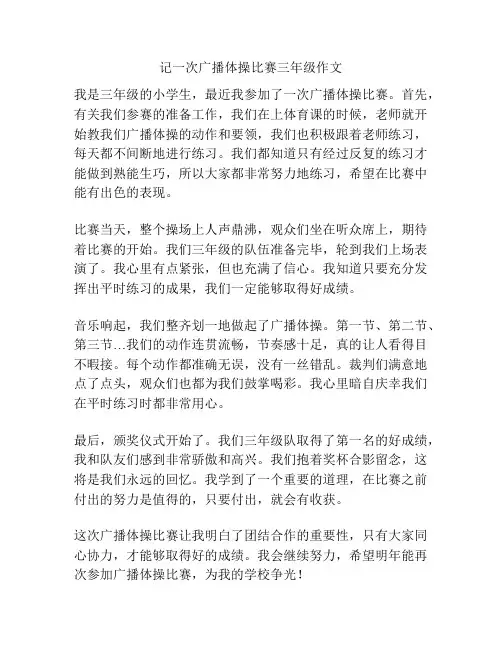 记一次广播体操比赛三年级作文

我是三年级的小学生，最近我参加了一次广播体操比赛。首先，有关我们参赛的准备工作，我们在上体育课的时候，老师就开始教我们广播体操的动作和要领，我们也积极跟着老师练习，每天都不间断地进行练习。我们都知道只有经过反复的练习才能做到熟能生巧，所以大家都非常努力地练习，希望在比赛中能有出色的表现。

比赛当天，整个操场上人声鼎沸，观众们坐在听众席上，期待着比赛的开始。我们三年级的队伍准备完毕，轮到我们上场表演了。我心里有点紧张，但也充满了信心。我知道只要充分发挥出平时练习的成果，我们一定能够取得好成绩。

音乐响起，我们整齐划一地做起了广播体操。第一节、第二节、第三节…我们的动作连贯流畅，节奏感十足，真的让人看得目不暇接。每个动作都准确无误，没有一丝错乱。裁判们满意地点了点头，观众们也都为我们鼓掌喝彩。我心里暗自庆幸我们在平时练习时都非常用心。

最后，颁奖仪式开始了。我们三年级队取得了第一名的好成绩，我和队友们感到非常骄傲和高兴。我们抱着奖杯合影留念，这将是我们永远的回忆。我学到了一个重要的道理，在比赛之前付出的努力是值得的，只要付出，就会有收获。

这次广播体操比赛让我明白了团结合作的重要性，只有大家同心协力，才能够取得好的成绩。我会继续努力，希望明年能再次参加广播体操比赛，为我的学校争光！